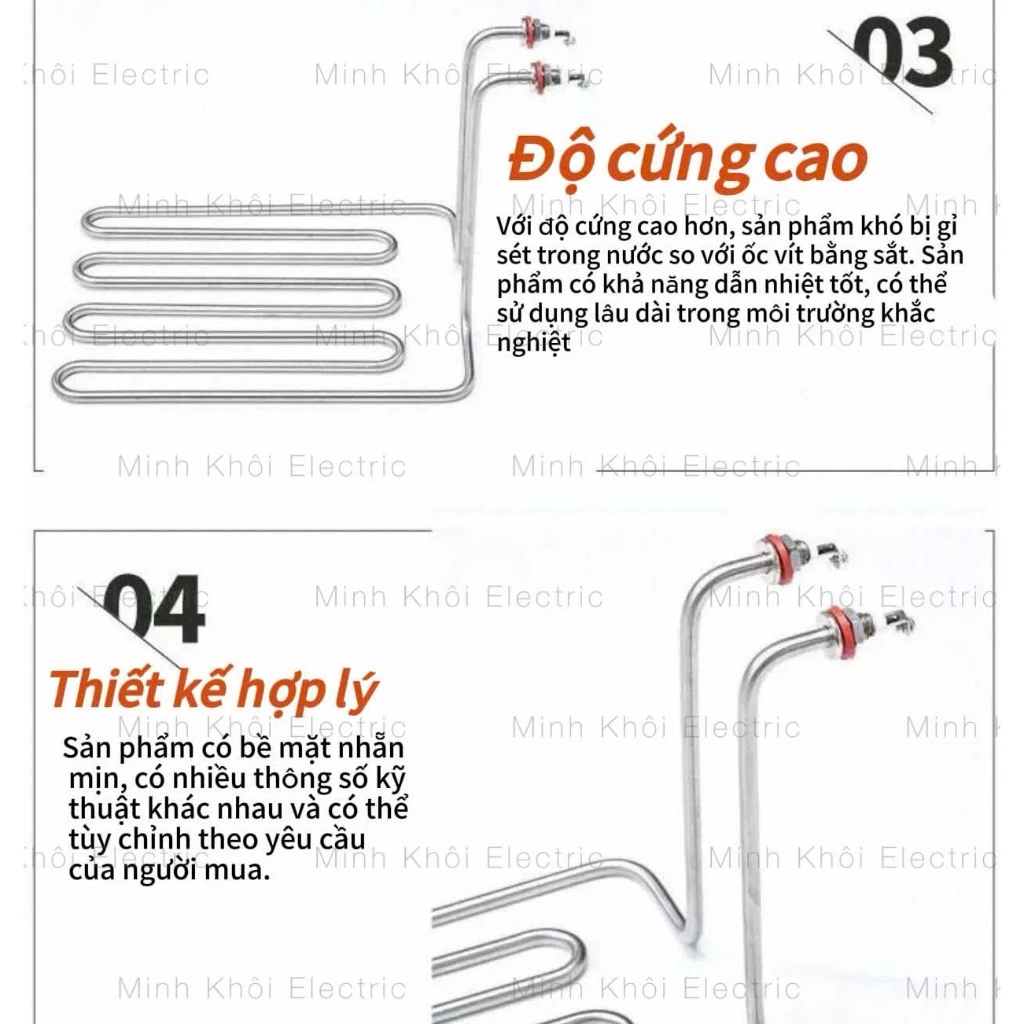 03

Độ cứng cao

Với độ cứng cao hơn, sản phẩm khó bị gỉ sét trong nước so với ốc vít bằng sắt. Sản phẩm có khả năng dẫn nhiệt tốt, có thể sử dụng lâu dài trong môi trường khắc nghiệt

04

Thiết kế hợp lý

Sản phẩm có bề mặt nhẵn mịn, có nhiều thông số kỹ thuật khác nhau và có thể tùy chỉnh theo yêu cầu của người mua.

Minh Khôi Electric